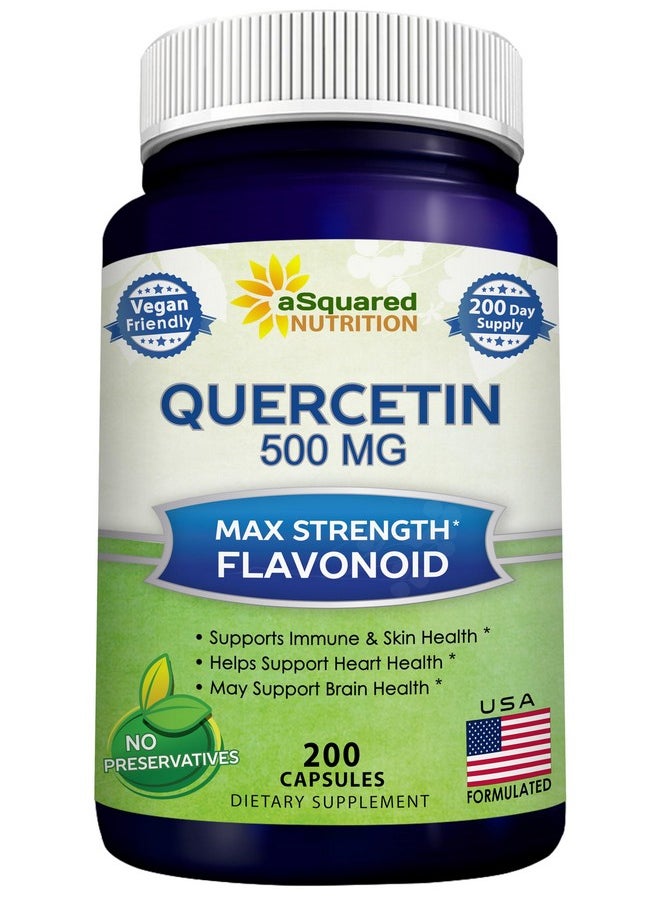 Vegan Friendly

aSquared NUTRITION

200 Day Supply

QUERCETIN
500 MG

MAX STRENGTH*
FLAVONOID

• Supports Immune & Skin Health *
• Helps Support Heart Health *
• May Support Brain Health *

NO PRESERVATIVES

200
CAPSULES
DIETARY SUPPLEMENT

USA
FORMULATED